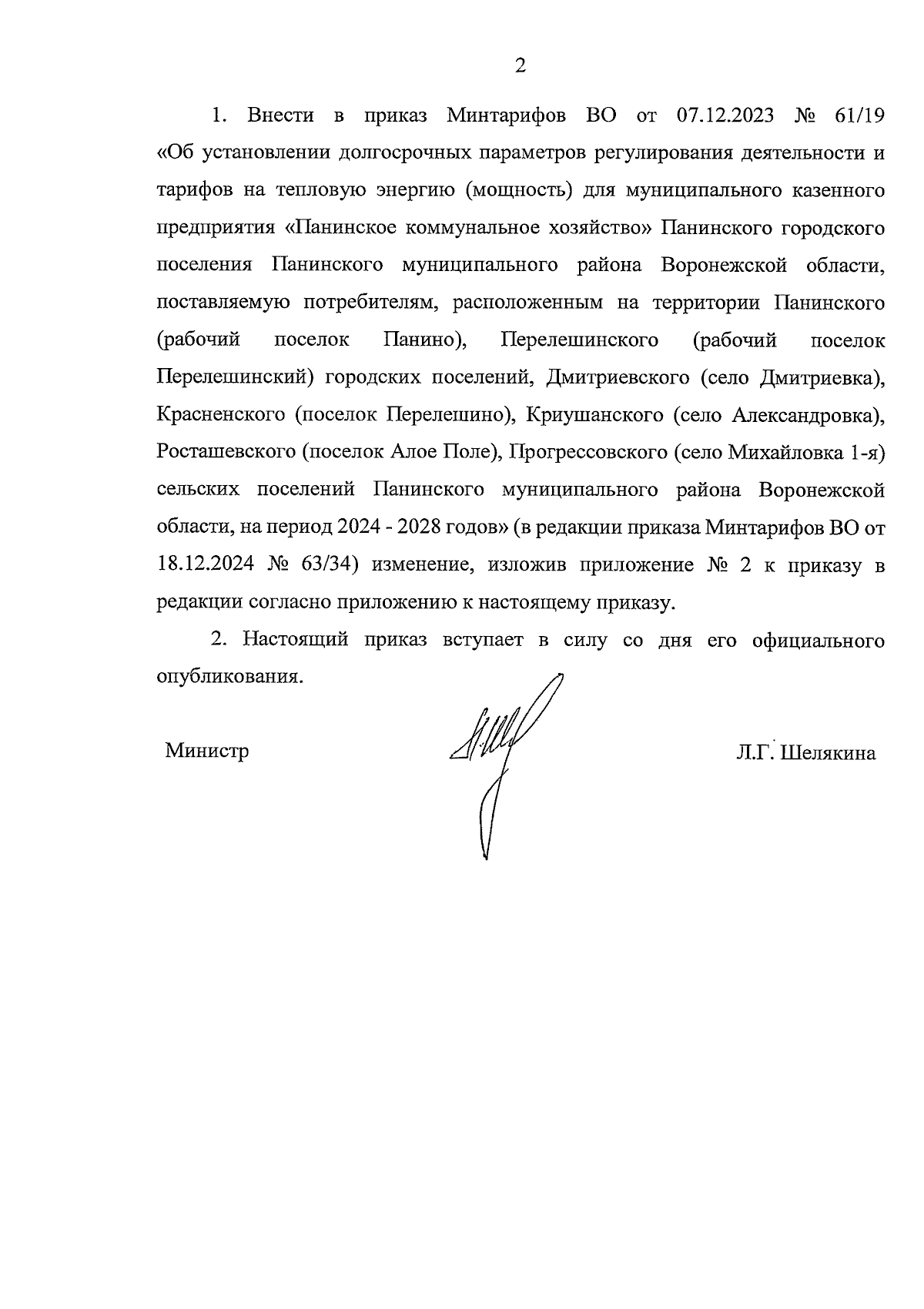 2

1. Внести в приказ Минтарифов ВО от 07.12.2023 № 61/19 «Об установлении долгосрочных параметров регулирования деятельности и тарифов на тепловую энергию (мощность) для муниципального казенного предприятия «Панинское коммунальное хозяйство» Панинского городского поселения Панинского муниципального района Воронежской области, поставляемую потребителям, расположенным на территории Панинского (рабочий поселок Панино), Перелешинского (рабочий поселок Перелешинский) городских поселений, Дмитриевского (село Дмитриевка), Красненского (поселок Перелешино), Криушанского (село Александровка), Росташевского (поселок Алое Поле), Прогрессовского (село Михайловка 1-я) сельских поселений Панинского муниципального района Воронежской области, на период 2024 - 2028 годов» (в редакции приказа Минтарифов ВО от 18.12.2024 № 63/34) изменение, изложив приложение № 2 к приказу в редакции согласно приложению к настоящему приказу.

2. Настоящий приказ вступает в силу со дня его официального опубликования.

Министр Л.Г. Шелякина